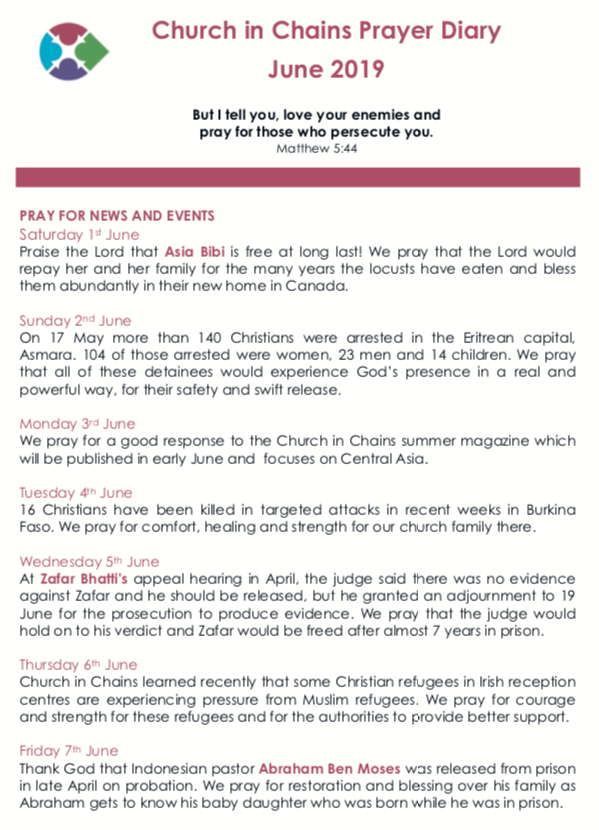 Church in Chains Prayer Diary
June 2019

But I tell you, love your enemies and pray for those who persecute you.
Matthew 5:44

PRAY FOR NEWS AND EVENTS
Saturday 1st June
Praise the Lord that Asia Bibi is free at long last! We pray that the Lord would repay her and her family for the many years the locusts have eaten and bless them abundantly in their new home in Canada.

Sunday 2nd June
On 17 May more than 140 Christians were arrested in the Eritrean capital, Asmara. 104 of those arrested were women, 23 men and 14 children. We pray that all of these detainees would experience God's presence in a real and powerful way, for their safety and swift release.

Monday 3rd June
We pray for a good response to the Church in Chains summer magazine which will be published in early June and focuses on Central Asia.

Tuesday 4th June
16 Christians have been killed in targeted attacks in recent weeks in Burkina Faso. We pray for comfort, healing and strength for our church family there.

Wednesday 5th June
At Zafar Bhatti's appeal hearing in April, the judge said there was no evidence against Zafar and he should be released, but he granted an adjournment to 19 June for the prosecution to produce evidence. We pray that the judge would hold on to his verdict and Zafar would be freed after almost 7 years in prison.

Thursday 6th June
Church in Chains learned recently that some Christian refugees in Irish reception centres are experiencing pressure from Muslim refugees. We pray for courage and strength for these refugees and for the authorities to provide better support.

Friday 7th June
Thank God that Indonesian pastor Abraham Ben Moses was released from prison in late April on probation. We pray for restoration and blessing over his family as Abraham gets to know his baby daughter who was born while he was in prison.